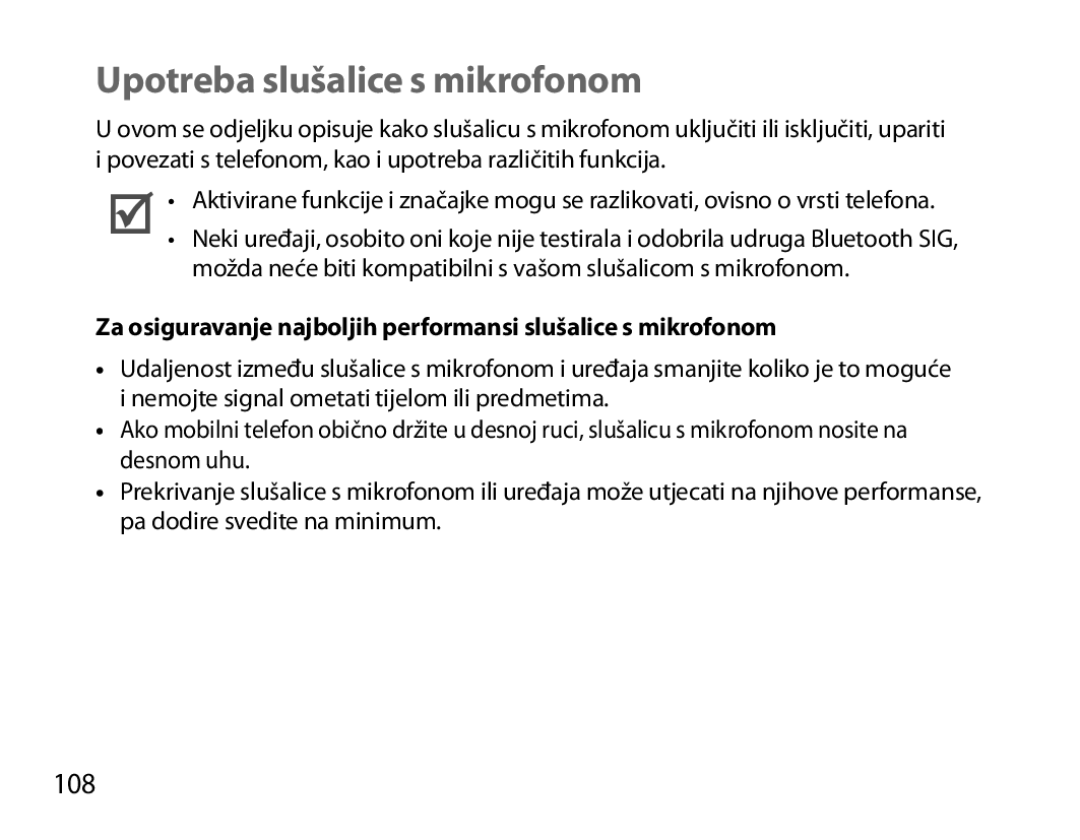 Upotreba slušalice s mikrofonom

U ovom se odjeljku opisuje kako slušalicu s mikrofonom uključiti ili isključiti, upariti i povezati s telefonom, kao i upotreba različitih funkcija.

• Aktivirane funkcije i značajke mogu se razlikovati, ovisno o vrsti telefona.
• Neki uređaji, osobito oni koje nije testirala i odobrila udruga Bluetooth SIG, možda neće biti kompatibilni s vašom slušalicom s mikrofonom.

Za osiguravanje najboljih performansi slušalice s mikrofonom

• Udaljenost između slušalice s mikrofonom i uređaja smanjite koliko je to moguće i nemojte signal ometati tijelom ili predmetima.
• Ako mobilni telefon obično držite u desnoj ruci, slušalicu s mikrofonom nosite na desnom uhu.
• Prekrivanje slušalice s mikrofonom ili uređaja može utjecati na njihove performanse, pa dodire svedite na minimum.

108